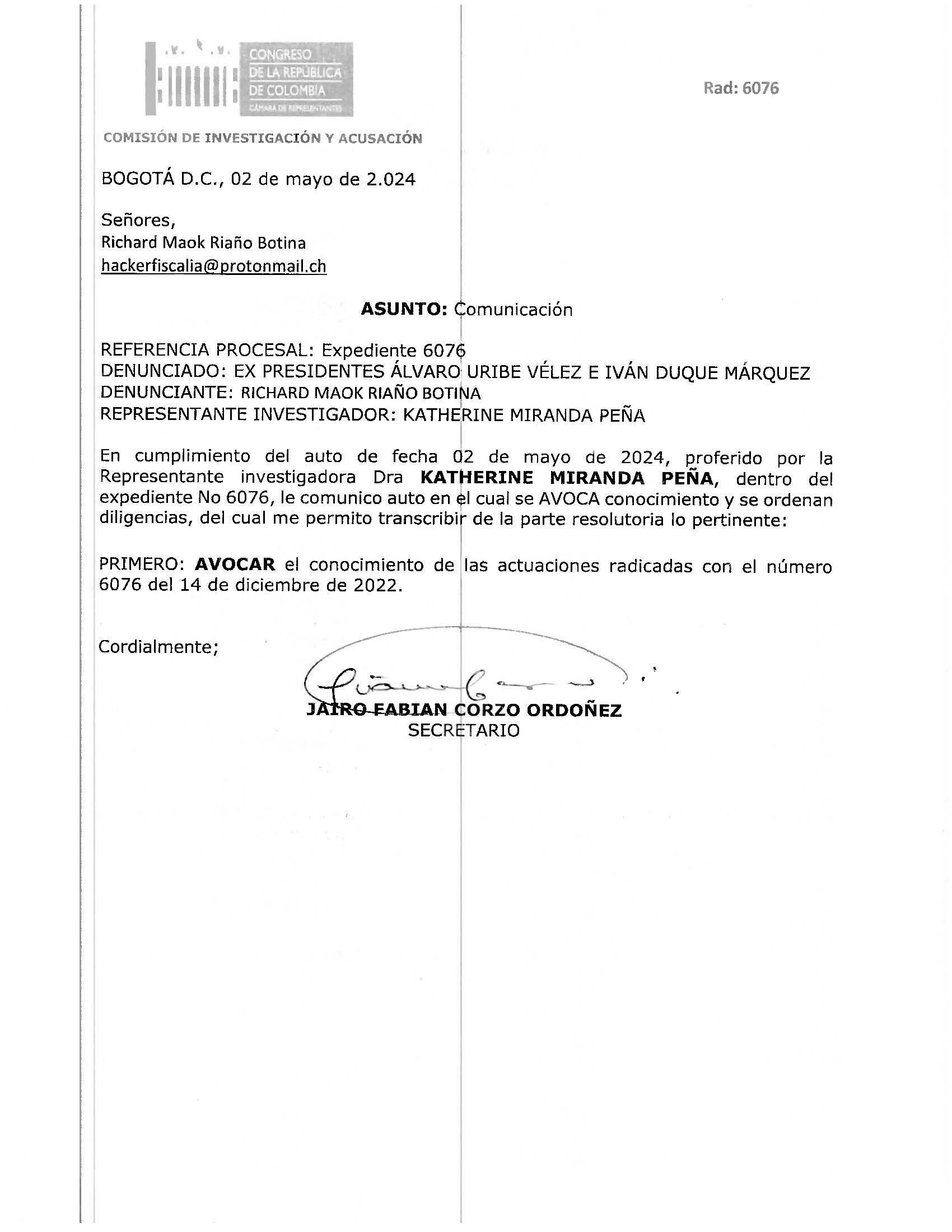 CONGRESO DE LA REPÚBLICA DE COLOMBIA
CÁMARA DE REPRESENTANTES

Rad: 6076

COMISIÓN DE INVESTIGACIÓN Y ACUSACIÓN

BOGOTÁ D.C., 02 de mayo de 2.024

Señores,
Richard Maok Riaño Botina
hackerfiscalia@protonmail.ch

ASUNTO: Comunicación

REFERENCIA PROCESAL: Expediente 6076
DENUNCIADO: EX PRESIDENTES ÁLVARO URIBE VÉLEZ E IVÁN DUQUE MÁRQUEZ
DENUNCIANTE: RICHARD MAOK RIAÑO BOTINA
REPRESENTANTE INVESTIGADOR: KATHERINE MIRANDA PEÑA

En cumplimiento del auto de fecha 02 de mayo de 2024, proferido por la Representante investigadora Dra KATHERINE MIRANDA PEÑA, dentro del expediente No 6076, le comunico auto en el cual se AVOCA conocimiento y se ordenan diligencias, del cual me permito transcribir de la parte resolutoria lo pertinente:

PRIMERO: AVOCAR el conocimiento de las actuaciones radicadas con el número 6076 del 14 de diciembre de 2022.

Cordialmente;

JAIRO FABIAN CORZO ORDOÑEZ
SECRETARIO